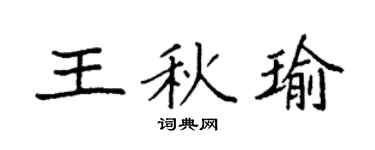 王秋瑜
词典网